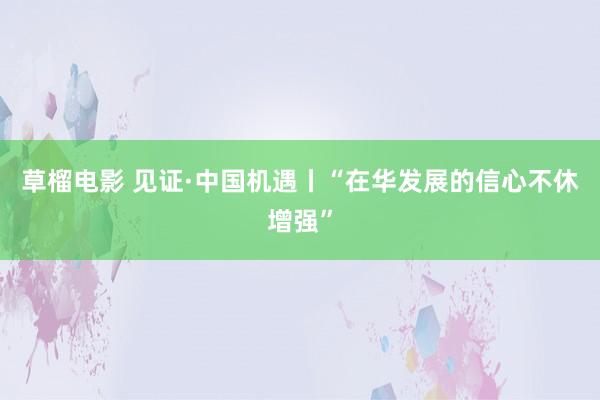 草榴电影 见证·中国机遇丨“在华发展的信心不休增强”